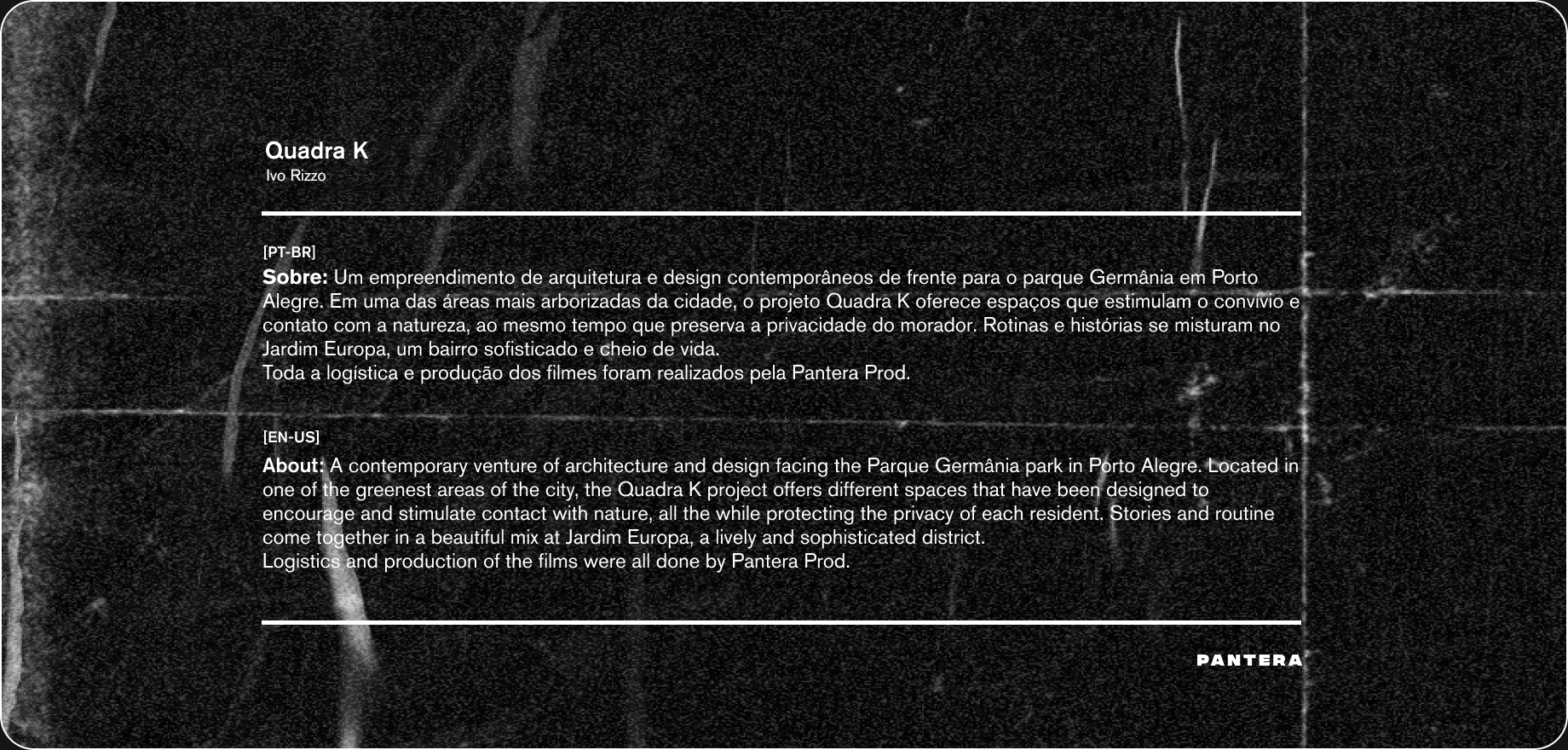 Quadra K
Ivo Rizzo

[PT-BR]
Sobre: Um empreendimento de arquitetura e design contemporâneos de frente para o parque Germânia em Porto Alegre. Em uma das áreas mais arborizadas da cidade, o projeto Quadra K oferece espaços que estimulam o convívio e contato com a natureza, ao mesmo tempo que preserva a privacidade do morador. Rotinas e histórias se misturam no Jardim Europa, um bairro sofisticado e cheio de vida.
Toda a logística e produção dos filmes foram realizados pela Pantera Prod.

[EN-US]
About: A contemporary venture of architecture and design facing the Parque Germânia park in Porto Alegre. Located in one of the greenest areas of the city, the Quadra K project offers different spaces that have been designed to encourage and stimulate contact with nature, all the while protecting the privacy of each resident. Stories and routine come together in a beautiful mix at Jardim Europa, a lively and sophisticated district.
Logistics and production of the films were all done by Pantera Prod.

PANTERA